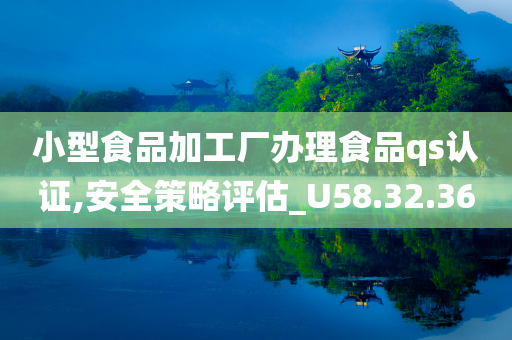 小型食品加工厂办理食品qs认证,安全策略评估_U58.32.36